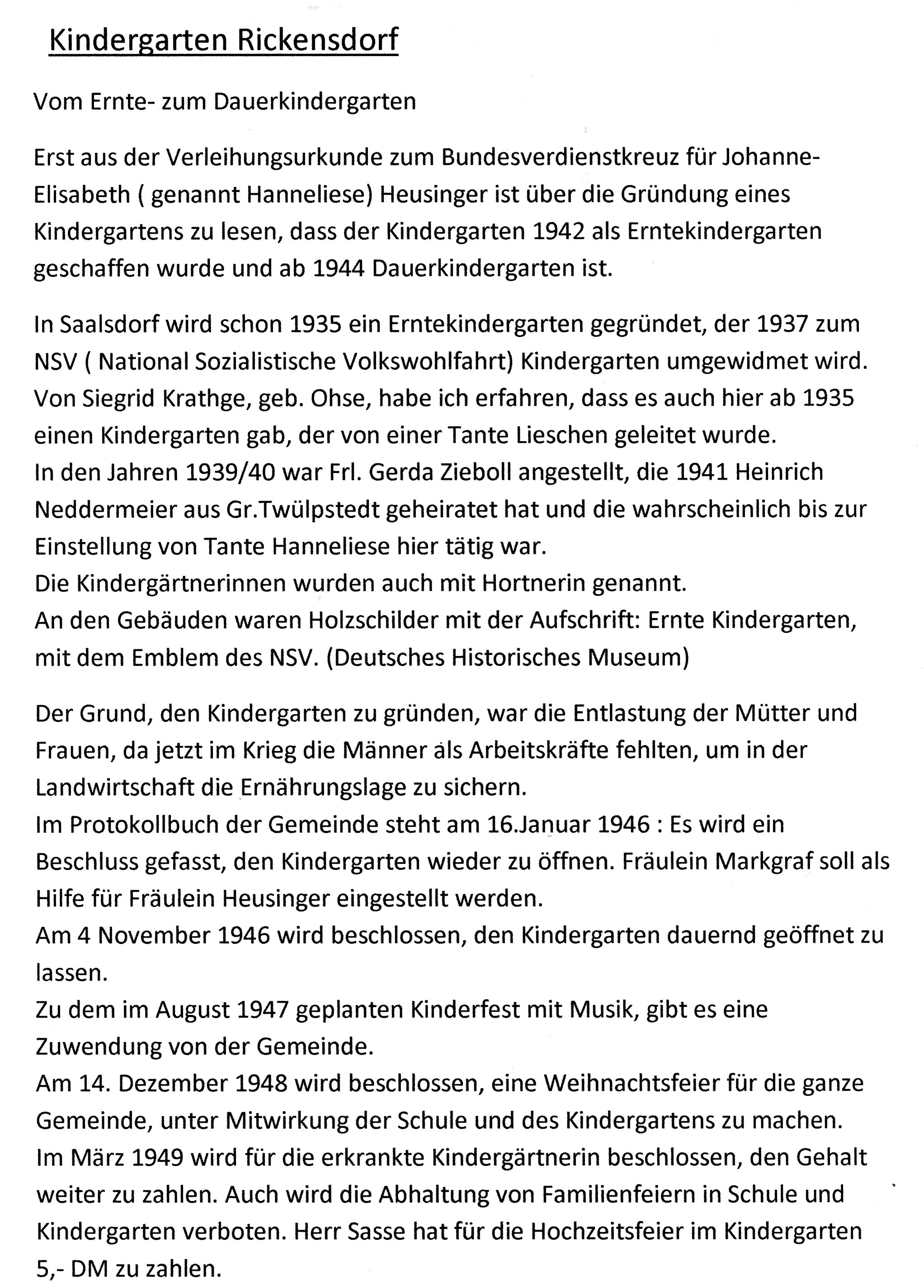 Kindergarten Rickensdorf

Vom Ernte- zum Dauerkindergarten

Erst aus der Verleihungsurkunde zum Bundesverdienstkreuz für Johanne-Elisabeth ( genannt Hanneliese) Heusinger ist über die Gründung eines Kindergartens zu lesen, dass der Kindergarten 1942 als Erntekindergarten geschaffen wurde und ab 1944 Dauerkindergarten ist.

In Saalsdorf wird schon 1935 ein Erntekindergarten gegründet, der 1937 zum NSV ( National Sozialistische Volkswohlfahrt) Kindergarten umgewidmet wird.
Von Siegrid Krathge, geb. Ohse, habe ich erfahren, dass es auch hier ab 1935 einen Kindergarten gab, der von einer Tante Lieschen geleitet wurde.
In den Jahren 1939/40 war Frl. Gerda Zieboll angestellt, die 1941 Heinrich Neddermeier aus Gr.Twülpstedt geheiratet hat und die wahrscheinlich bis zur Einstellung von Tante Hanneliese hier tätig war.
Die Kindergärtnerinnen wurden auch mit Hortnerin genannt.
An den Gebäuden waren Holzschilder mit der Aufschrift: Ernte Kindergarten, mit dem Emblem des NSV. (Deutsches Historisches Museum)

Der Grund, den Kindergarten zu gründen, war die Entlastung der Mütter und Frauen, da jetzt im Krieg die Männer als Arbeitskräfte fehlten, um in der Landwirtschaft die Ernährungslage zu sichern.
Im Protokollbuch der Gemeinde steht am 16.Januar 1946 : Es wird ein Beschluss gefasst, den Kindergarten wieder zu öffnen. Fräulein Markgraf soll als Hilfe für Fräulein Heusinger eingestellt werden.
Am 4 November 1946 wird beschlossen, den Kindergarten dauernd geöffnet zu lassen.
Zu dem im August 1947 geplanten Kinderfest mit Musik, gibt es eine Zuwendung von der Gemeinde.
Am 14. Dezember 1948 wird beschlossen, eine Weihnachtsfeier für die ganze Gemeinde, unter Mitwirkung der Schule und des Kindergartens zu machen.
Im März 1949 wird für die erkrankte Kindergärtnerin beschlossen, den Gehalt weiter zu zahlen. Auch wird die Abhaltung von Familienfeiern in Schule und Kindergarten verboten. Herr Sasse hat für die Hochzeitsfeier im Kindergarten 5,- DM zu zahlen.